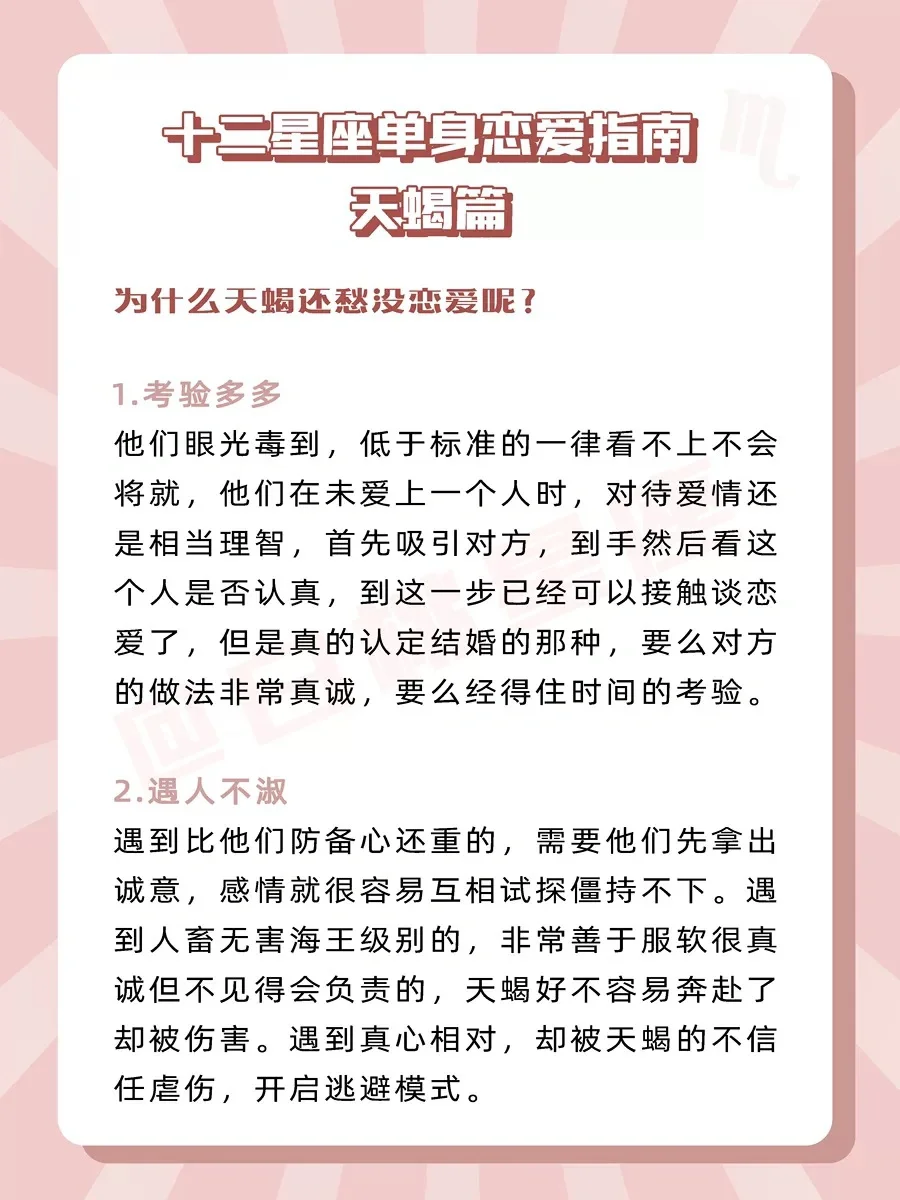 十二星座单身恋爱指南
天蝎篇

为什么天蝎还愁没恋爱呢？

1.考验多多
他们眼光毒到，低于标准的一律看不上不会将就，他们在未爱上一个人时，对待爱情还是相当理智，首先吸引对方，到手然后看这个人是否认真，到这一步已经可以接触谈恋爱了，但是真的认定结婚的那种，要么对方的做法非常真诚，要么经得住时间的考验。

2.遇人不淑
遇到比他们防备心还重的，需要他们先拿出诚意，感情就很容易互相试探僵持不下。遇到人畜无害海王级别的，非常善于服软很真诚但不见得会负责的，天蝎好不容易奔赴了却被伤害。遇到真心相对，却被天蝎的不信任虐伤，开启逃避模式。